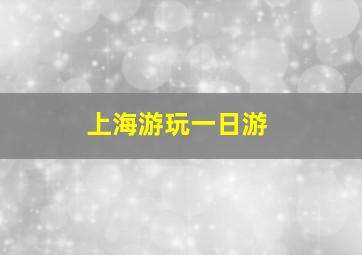 上海游玩一日游